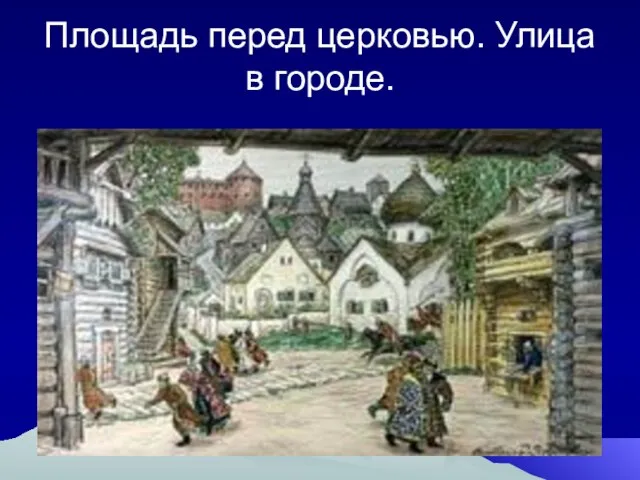 Площадь перед церковью. Улица в городе.